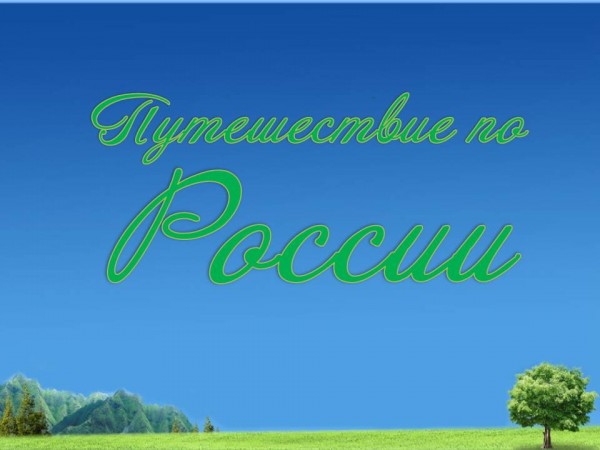 Путешествие по России